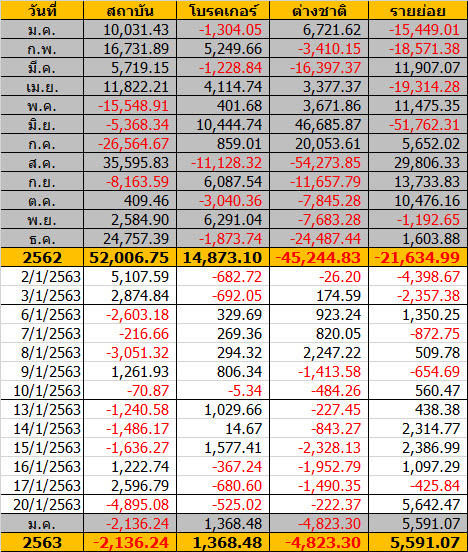 | วันที่ | สถาบัน | โบรคเกอร์ | ต่างชาติ | รายย่อย |
|---|---|---|---|---|
| ม.ค. | 10,031.43 | -1,304.05 | 6,721.62 | -15,449.01 |
| ก.พ. | 16,731.89 | 5,249.66 | -3,410.15 | -18,571.38 |
| มี.ค. | 5,719.15 | -1,228.84 | -16,397.37 | 11,907.07 |
| เม.ย. | 11,822.21 | 4,114.74 | 3,377.37 | -19,314.28 |
| พ.ค. | -15,548.91 | 401.68 | 3,671.86 | 11,475.35 |
| มิ.ย. | -5,368.34 | 10,444.74 | 46,685.87 | -51,762.31 |
| ก.ค. | -26,564.67 | 859.01 | 20,053.61 | 5,652.02 |
| ส.ค. | 35,595.83 | -11,128.32 | -54,273.85 | 29,806.33 |
| ก.ย. | -8,163.59 | 6,087.54 | -11,657.79 | 13,733.83 |
| ต.ค. | 409.46 | -3,040.36 | -7,845.28 | 10,476.16 |
| พ.ย. | 2,584.90 | 6,291.04 | -7,683.28 | -1,192.65 |
| ธ.ค. | 24,757.39 | -1,873.74 | -24,487.44 | 1,603.88 |
| 2562 | 52,006.75 | 14,873.10 | -45,244.83 | -21,634.99 |
| 2/1/2563 | 5,107.59 | -682.72 | -26.20 | -4,398.67 |
| 3/1/2563 | 2,874.84 | -692.05 | 174.59 | -2,357.38 |
| 6/1/2563 | -2,603.18 | 329.69 | 923.24 | 1,350.25 |
| 7/1/2563 | -216.66 | 269.36 | 820.05 | -872.75 |
| 8/1/2563 | -3,051.32 | 294.32 | 2,247.22 | 509.78 |
| 9/1/2563 | 1,261.93 | 806.34 | -1,413.58 | -654.69 |
| 10/1/2563 | -70.87 | -5.34 | -484.26 | 560.47 |
| 13/1/2563 | -1,240.58 | 1,029.66 | -227.45 | 438.38 |
| 14/1/2563 | -1,486.17 | 14.67 | -843.27 | 2,314.77 |
| 15/1/2563 | -1,636.27 | 1,577.41 | -2,328.13 | 2,386.99 |
| 16/1/2563 | 1,222.74 | -367.24 | -1,952.79 | 1,097.29 |
| 17/1/2563 | 2,596.79 | -680.60 | -1,490.35 | -425.84 |
| 20/1/2563 | -4,895.08 | -525.02 | -222.37 | 5,642.47 |
| ม.ค. | -2,136.24 | 1,368.48 | -4,823.30 | 5,591.07 |
| 2563 | -2,136.24 | 1,368.48 | -4,823.30 | 5,591.07 |